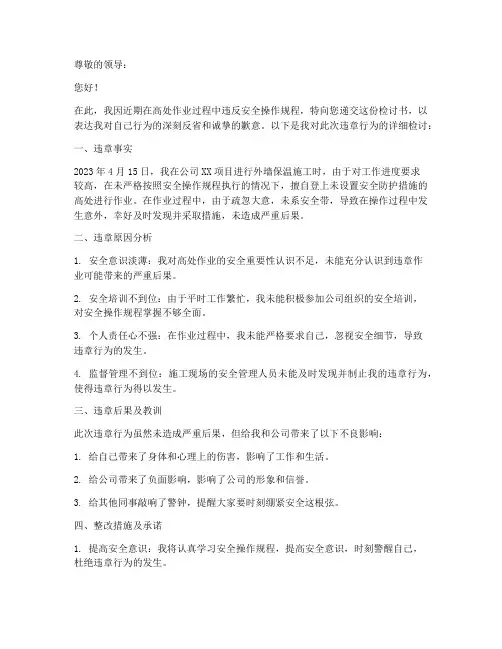 尊敬的领导：

您好！

在此，我因近期在高处作业过程中违反安全操作规程，特向您递交这份检讨书，以表达我对自己行为的深刻反省和诚挚的歉意。以下是我对此次违章行为的详细检讨：

一、违章事实

2023年4月15日，我在公司XX项目进行外墙保温施工时，由于对工作进度要求较高，在未严格按照安全操作规程执行的情况下，擅自登上未设置安全防护措施的高处进行作业。在作业过程中，由于疏忽大意，未系安全带，导致在操作过程中发生意外，幸好及时发现并采取措施，未造成严重后果。

二、违章原因分析

1. 安全意识淡薄：我对高处作业的安全重要性认识不足，未能充分认识到违章作业可能带来的严重后果。

2. 安全培训不到位：由于平时工作繁忙，我未能积极参加公司组织的安全培训，对安全操作规程掌握不够全面。

3. 个人责任心不强：在作业过程中，我未能严格要求自己，忽视安全细节，导致违章行为的发生。

4. 监督管理不到位：施工现场的安全管理人员未能及时发现并制止我的违章行为，使得违章行为得以发生。

三、违章后果及教训

此次违章行为虽然未造成严重后果，但给我和公司带来了以下不良影响：

1. 给自己带来了身体和心理上的伤害，影响了工作和生活。

2. 给公司带来了负面影响，影响了公司的形象和信誉。

3. 给其他同事敲响了警钟，提醒大家要时刻绷紧安全这根弦。

四、整改措施及承诺

1. 提高安全意识：我将认真学习安全操作规程，提高安全意识，时刻警醒自己，杜绝违章行为的发生。